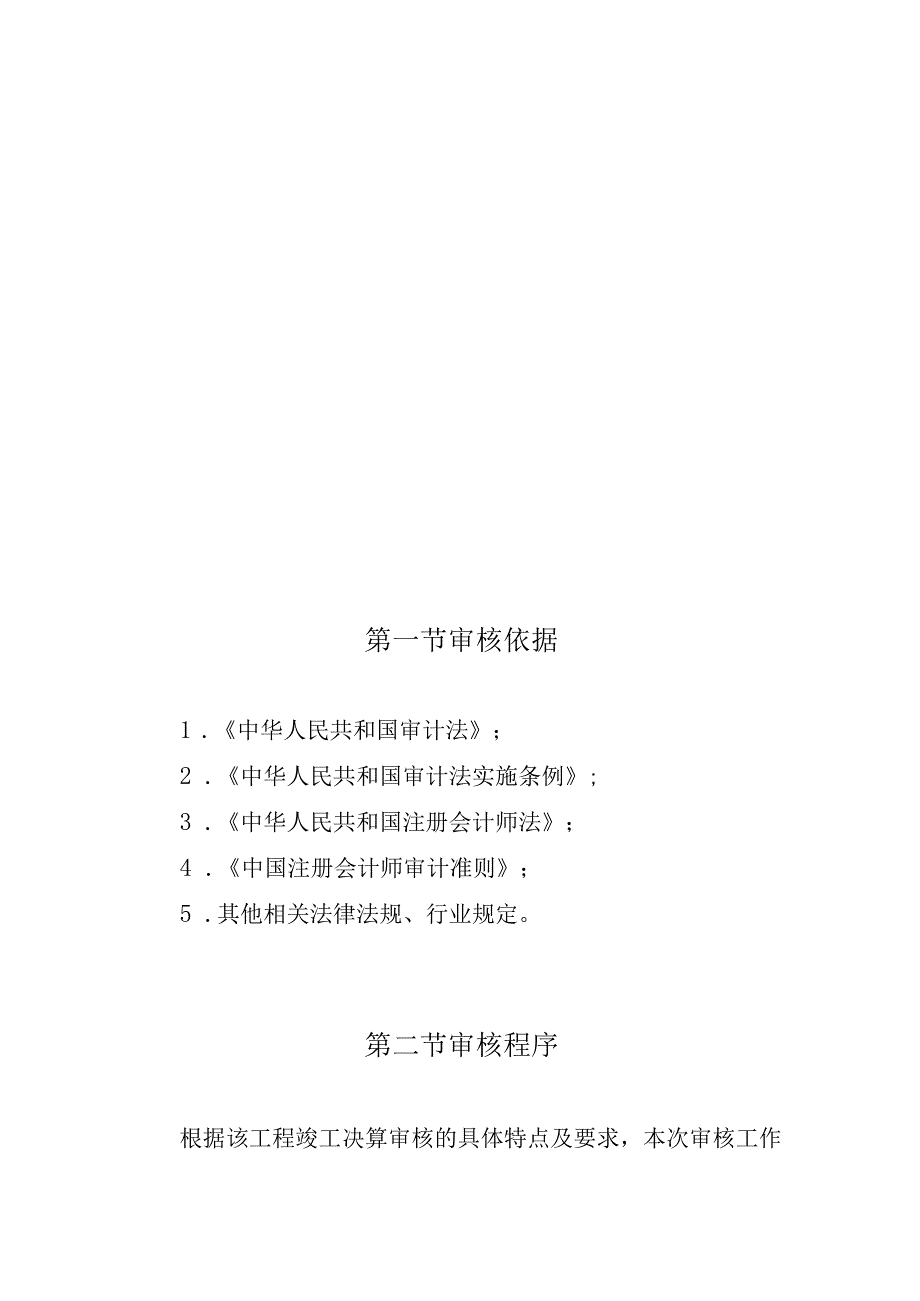 第一节审核依据

1.《中华人民共和国审计法》；

2.《中华人民共和国审计法实施条例》;

3.《中华人民共和国注册会计师法》；

4.《中国注册会计师审计准则》；

5.其他相关法律法规、行业规定。

第二节审核程序

根据该工程竣工决算审核的具体特点及要求，本次审核工作